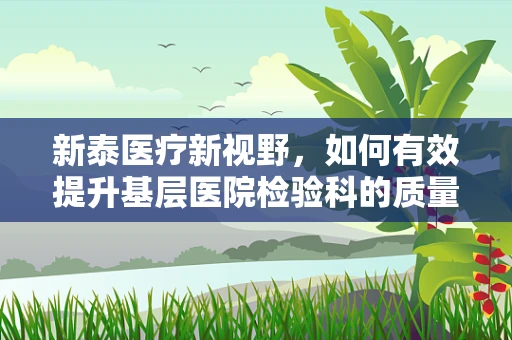 新泰医疗新视野，如何有效提升基层医院检验科的质量